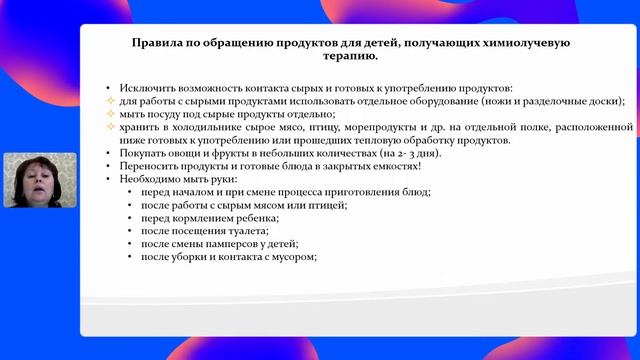 Правила по обращению продуктов для детей, получающих химиолучевую терапию.

• Исключить возможность контакта сырых и готовых к употреблению продуктов:
✧ для работы с сырыми продуктами использовать отдельное оборудование (ножи и разделочные доски);
✧ мыть посуду под сырые продукты отдельно;
✧ хранить в холодильнике сырое мясо, птицу, морепродукты и др. на отдельной полке, расположенной ниже готовых к употреблению или прошедших тепловую обработку продуктов.
• Покупать овощи и фрукты в небольших количествах (на 2- 3 дня).
• Переносить продукты и готовые блюда в закрытых емкостях!
• Необходимо мыть руки:
• перед началом и при смене процесса приготовления блюд;
• после работы с сырым мясом или птицей;
• перед кормлением ребенка;
• после посещения туалета;
• после смены памперсов у детей;
• после уборки и контакта с мусором;